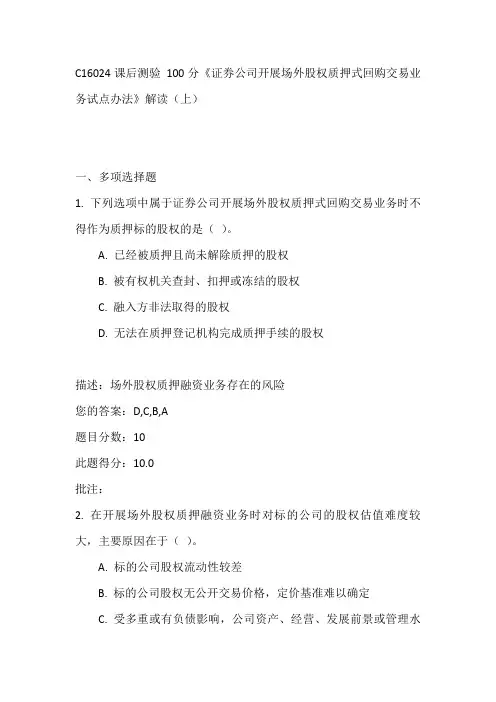 C16024 课后测验 100 分《证券公司开展场外股权质押式回购交易业务试点办法》解读（上）

一、多项选择题

1. 下列选项中属于证券公司开展场外股权质押式回购交易业务时不得作为质押标的股权的是（ ）。

A. 已经被质押且尚未解除质押的股权

B. 被有权机关查封、扣押或冻结的股权

C. 融入方非法取得的股权

D. 无法在质押登记机构完成质押手续的股权

描述：场外股权质押融资业务存在的风险

您的答案：D,C,B,A

题目分数：10

此题得分：10.0

批注：

2. 在开展场外股权质押融资业务时对标的公司的股权估值难度较大，主要原因在于（ ）。

A. 标的公司股权流动性较差

B. 标的公司股权无公开交易价格，定价基准难以确定

C. 受多重或有负债影响，公司资产、经营、发展前景或管理水